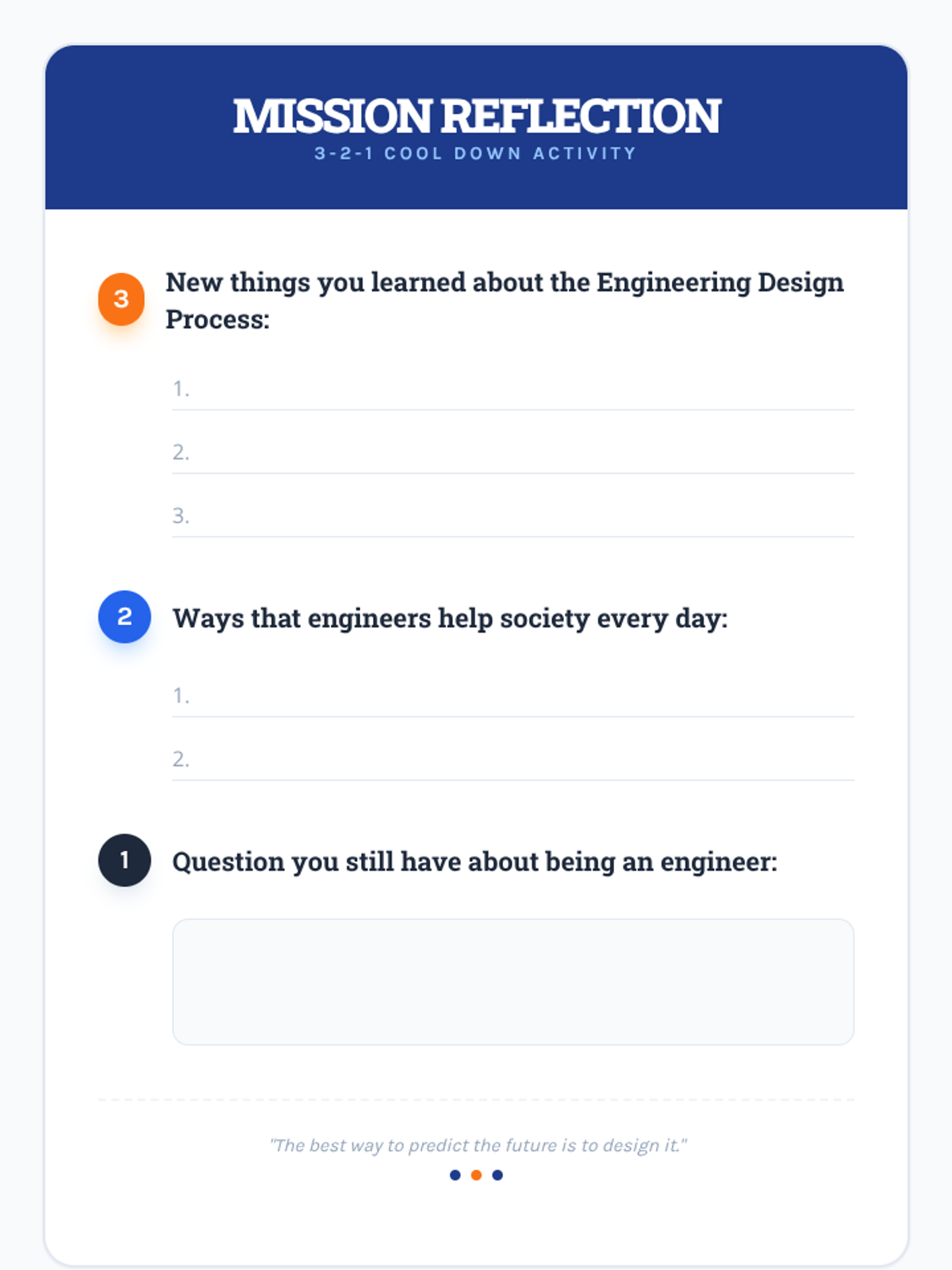 MISSION REFLECTION
3-2-1 COOL DOWN ACTIVITY

3

New things you learned about the Engineering Design Process:

1. ____

2. ____

3. ____

2

Ways that engineers help society every day:

1. ____

2. ____

1

Question you still have about being an engineer:

"The best way to predict the future is to design it."